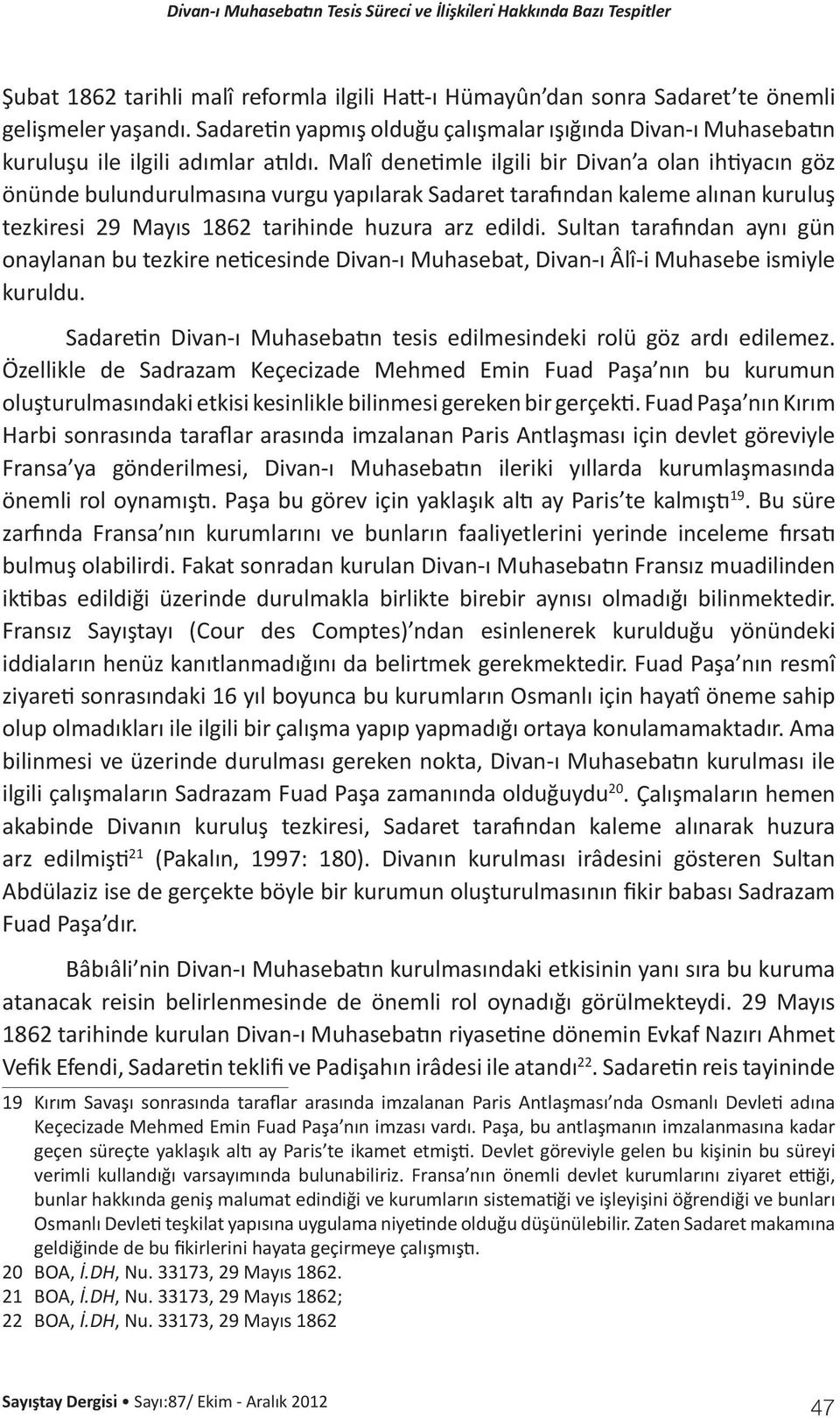 Divan-ı Muhasebatın Tesis Süreci ve İlişkileri Hakkında Bazı Tespitler

Şubat 1862 tarihli malî reformla ilgili Hatt-ı Hümayûn'dan sonra Sadaret'te önemli gelişmeler yaşandı. Sadaretin yapmış olduğu çalışmalar ışığında Divan-ı Muhasebatın kuruluşu ile ilgili adımlar atıldı. Malî denetimle ilgili bir Divan'a olan ihtiyacın göz önünde bulundurulmasına vurgu yapılarak Sadaret tarafından kaleme alınan kuruluş tezkiresi 29 Mayıs 1862 tarihinde huzura arz edildi. Sultan tarafından aynı gün onaylanan bu tezkire neticesinde Divan-ı Muhasebat, Divan-ı Âlî-i Muhasebe ismiyle kuruldu.

Sadaretin Divan-ı Muhasebatın tesis edilmesindeki rolü göz ardı edilemez. Özellikle de Sadrazam Keçecizade Mehmed Emin Fuad Paşa'nın bu kurumun oluşturulmasındaki etkisi kesinlikle bilinmesi gereken bir gerçekti. Fuad Paşa'nın Kırım Harbi sonrasında taraflar arasında imzalanan Paris Antlaşması için devlet göreviyle Fransa'ya gönderilmesi, Divan-ı Muhasebatın ileriki yıllarda kurumlaşmasında önemli rol oynamıştı. Paşa bu görev için yaklaşık altı ay Paris'te kalmıştı$^{19}$. Bu süre zarfında Fransa'nın kurumlarını ve bunların faaliyetlerini yerinde inceleme fırsatı bulmuş olabilirdi. Fakat sonradan kurulan Divan-ı Muhasebatın Fransız muadilinden iktibas edildiği üzerinde durulmakla birlikte birebir aynısı olmadığı bilinmektedir. Fransız Sayıştayı (Cour des Comptes)'ndan esinlenerek kurulduğu yönündeki iddiaların henüz kanıtlanmadığını da belirtmek gerekmektedir. Fuad Paşa'nın resmî ziyareti sonrasındaki 16 yıl boyunca bu kurumların Osmanlı için hayatî öneme sahip olup olmadıkları ile ilgili bir çalışma yapıp yapmadığı ortaya konulamamaktadır. Ama bilinmesi ve üzerinde durulması gereken nokta, Divan-ı Muhasebatın kurulması ile ilgili çalışmaların Sadrazam Fuad Paşa zamanında olduğuydu$^{20}$. Çalışmaların hemen akabinde Divanın kuruluş tezkiresi, Sadaret tarafından kaleme alınarak huzura arz edilmişti$^{21}$ (Pakalın, 1997: 180). Divanın kurulması irâdesini gösteren Sultan Abdülaziz ise de gerçekte böyle bir kurumun oluşturulmasının fikir babası Sadrazam Fuad Paşa'dır.

Bâbıâli'nin Divan-ı Muhasebatın kurulmasındaki etkisinin yanı sıra bu kuruma atanacak reisin belirlenmesinde de önemli rol oynadığı görülmekteydi. 29 Mayıs 1862 tarihinde kurulan Divan-ı Muhasebatın riyasetine dönemin Evkaf Nazırı Ahmet Vefik Efendi, Sadaretin teklifi ve Padişahın irâdesi ile atandı$^{22}$. Sadaretin reis tayininde

19 Kırım Savaşı sonrasında taraflar arasında imzalanan Paris Antlaşması'nda Osmanlı Devleti adına Keçecizade Mehmed Emin Fuad Paşa'nın imzası vardı. Paşa, bu antlaşmanın imzalanmasına kadar geçen süreçte yaklaşık altı ay Paris'te ikamet etmişti. Devlet göreviyle gelen bu kişinin bu süreyi verimli kullandığı varsayımında bulunabiliriz. Fransa'nın önemli devlet kurumlarını ziyaret ettiği, bunlar hakkında geniş malumat edindiği ve kurumların sistematiği ve işleyişini öğrendiği ve bunları Osmanlı Devleti teşkilat yapısına uygulama niyetinde olduğu düşünülebilir. Zaten Sadaret makamına geldiğinde de bu fikirlerini hayata geçirmeye çalışmıştı.
20 BOA, İ.DH, Nu. 33173, 29 Mayıs 1862.
21 BOA, İ.DH, Nu. 33173, 29 Mayıs 1862;
22 BOA, İ.DH, Nu. 33173, 29 Mayıs 1862

Sayıştay Dergisi • Sayı:87/ Ekim - Aralık 2012
47